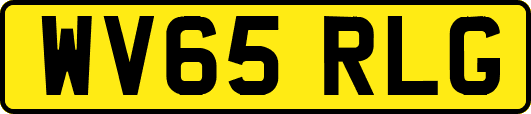 WV65 RLG